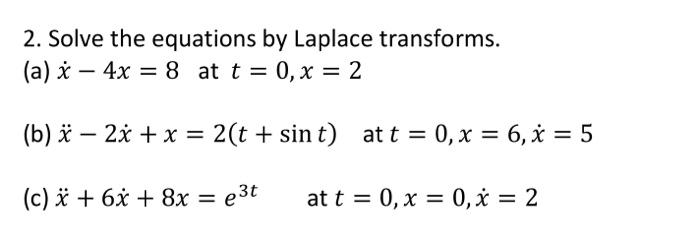 2. Solve the equations by Laplace transforms.
(a) $\dot{x} - 4x = 8$ at $t = 0, x = 2$

(b) $\ddot{x} - 2\dot{x} + x = 2(t + \sin t)$ at $t = 0, x = 6, \dot{x} = 5$

(c) $\ddot{x} + 6\dot{x} + 8x = e^{3t}$ at $t = 0, x = 0, \dot{x} = 2$